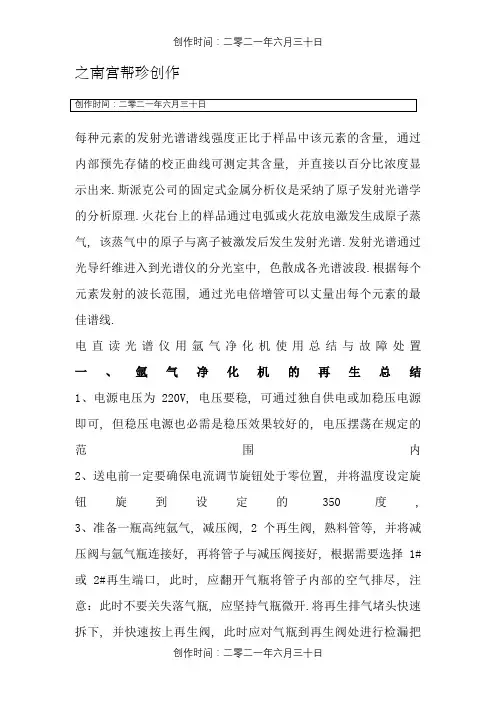 创作时间：二零二一年六月三十日

之南宫帮珍创作

创作时间：二零二一年六月三十日

每种元素的发射光谱谱线强度正比于样品中该元素的含量，通过内部预先存储的校正曲线可测定其含量，并直接以百分比浓度显示出来.斯派克公司的固定式金属分析仪是采纳了原子发射光谱学的分析原理.火花台上的样品通过电弧或火花放电激发生成原子蒸气，该蒸气中的原子与离子被激发后发生发射光谱.发射光谱通过光导纤维进入到光谱仪的分光室中，色散成各光谱波段.根据每个元素发射的波长范围，通过光电倍增管可以丈量出每个元素的最佳谱线.

电直读光谱仪用氩气净化机使用总结与故障处置

一、氩气净化机的再生总结

1、电源电压为 220V，电压要稳，可通过独自供电或加稳压电源即可，但稳压电源也必需是稳压效果较好的，电压摆荡在规定的范围内

2、送电前一定要确保电流调节旋钮处于零位置，并将温度设定旋钮旋到设定的 350 度，

3、准备一瓶高纯氩气，减压阀，2 个再生阀，熟料管等，并将减压阀与氩气瓶连接好，再将管子与减压阀接好，根据需要选择 1#或 2#再生端口，此时，应翻开气瓶将管子内部的空气排尽，注意：此时不要关失落气瓶，应坚持气瓶微开.将再生排气堵头快速拆下，并快速按上再生阀，此时应对气瓶到再生阀处进行检漏把

创作时间：二零二一年六月三十日